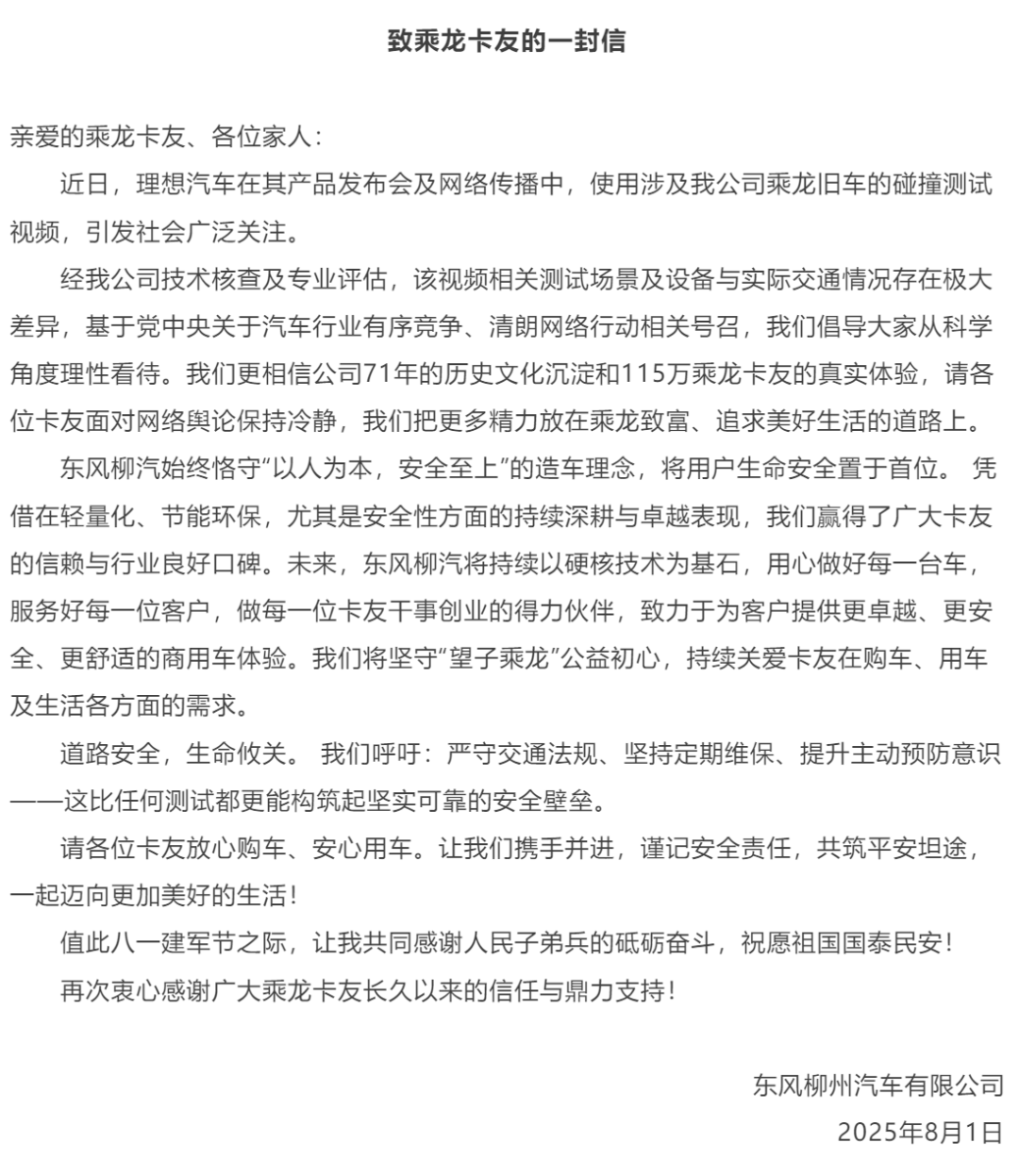 致乘龙卡友的一封信

亲爱的乘龙卡友、各位家人：

近日，理想汽车在其产品发布会及网络传播中，使用涉及我公司乘龙旧车的碰撞测试视频，引发社会广泛关注。

经我公司技术核查及专业评估，该视频相关测试场景及设备与实际交通情况存在极大差异，基于党中央关于汽车行业有序竞争、清朗网络行动相关号召，我们倡导大家从科学角度理性看待。我们更相信公司71年的历史文化沉淀和115万乘龙卡友的真实体验，请各位卡友面对网络舆论保持冷静，我们把更多精力放在乘龙致富、追求美好生活的道路上。

东风柳汽始终恪守“以人为本，安全至上”的造车理念，将用户生命安全置于首位。 凭借在轻量化、节能环保，尤其是安全性方面的持续深耕与卓越表现，我们赢得了广大卡友的信赖与行业良好口碑。未来，东风柳汽将持续以硬核技术为基石，用心做好每一台车，服务好每一位客户，做每一位卡友干事创业的得力伙伴，致力于为客户提供更卓越、更安全、更舒适的商用车体验。我们将坚守“望子乘龙”公益初心，持续关爱卡友在购车、用车及生活各方面的需求。

道路安全，生命攸关。 我们呼吁：严守交通法规、坚持定期维保、提升主动预防意识——这比任何测试都更能构筑起坚实可靠的安全壁垒。

请各位卡友放心购车、安心用车。让我们携手并进，谨记安全责任，共筑平安坦途，一起迈向更加美好的生活！

值此八一建军节之际，让我共同感谢人民子弟兵的砥砺奋斗，祝愿祖国国泰民安！

再次衷心感谢广大乘龙卡友长久以来的信任与鼎力支持！

东风柳州汽车有限公司
2025年8月1日